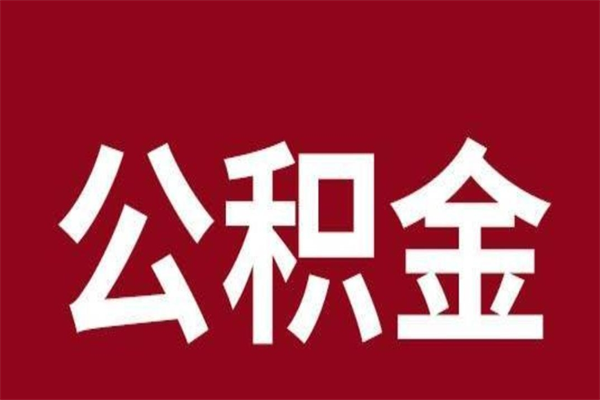 公积金